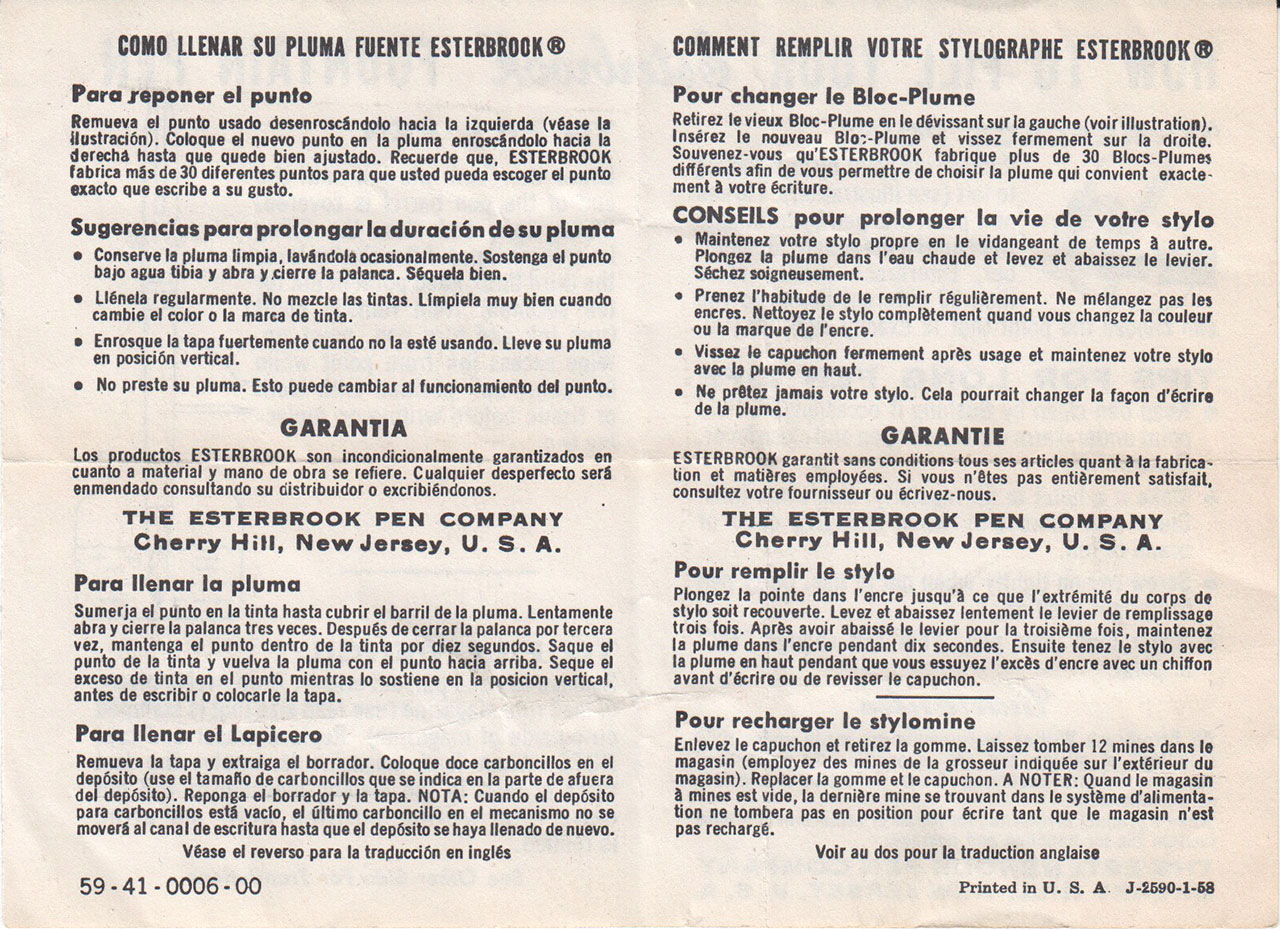 COMO LLENAR SU PLUMA FUENTE ESTERBROOK®

Para reponer el punto

Remueva el punto usado desenroscándolo hacia la izquierda (véase la ilustración). Coloque el nuevo punto en la pluma enroscándolo hacia la derecha hasta que quede bien ajustado. Recuerde que, ESTERBROOK fabrica más de 30 diferentes puntos para que usted pueda escoger el punto exacto que escribe a su gusto.

Sugerencias para prolongar la duración de su pluma

• Conserve la pluma limpia, lavándola ocasionalmente. Sostenga el punto bajo agua tibia y abra y cierre la palanca. Séquela bien.

• Llénela regularmente. No mezcle las tintas. Límpiela muy bien cuando cambie el color o la marca de tinta.

• Enrosque la tapa fuertemente cuando no la esté usando. Lleve su pluma en posición vertical.

• No preste su pluma. Esto puede cambiar al funcionamiento del punto.

GARANTIA

Los productos ESTERBROOK son incondicionalmente garantizados en cuanto a material y mano de obra se refiere. Cualquier desperfecto será enmendado consultando su distribuidor o excribiéndonos.

THE ESTERBROOK PEN COMPANY
Cherry Hill, New Jersey, U. S. A.

Para llenar la pluma

Sumerja el punto en la tinta hasta cubrir el barril de la pluma. Lentamente abra y cierre la palanca tres veces. Después de cerrar la palanca por tercera vez, mantenga el punto dentro de la tinta por diez segundos. Saque el punto de la tinta y vuelva la pluma con el punto hacia arriba. Seque el exceso de tinta en el punto mientras lo sostiene en la posicion vertical, antes de escribir o colocarle la tapa.

Para llenar el Lapicero

Remueva la tapa y extraiga el borrador. Coloque doce carboncillos en el depósito (use el tamaño de carboncillos que se indica en la parte de afuera del depósito). Reponga el borrador y la tapa. NOTA: Cuando el depósito para carboncillos está vacío, el último carboncillo en el mecanismo no se moverá al canal de escritura hasta que el depósito se haya llenado de nuevo.

Véase el reverso para la traducción en inglés

59-41-0006-00

COMMENT REMPLIR VOTRE STYLOGRAPHE ESTERBROOK®

Pour changer le Bloc-Plume

Retirez le vieux Bloc-Plume en le dévissant sur la gauche (voir illustration). Insérez le nouveau Bloc-Plume et vissez fermement sur la droite. Souvenez-vous qu'ESTERBROOK fabrique plus de 30 Blocs-Plumes différents afin de vous permettre de choisir la plume qui convient exactement à votre écriture.

CONSEILS pour prolonger la vie de votre stylo

• Maintenez votre stylo propre en le vidangeant de temps à autre. Plongez la plume dans l'eau chaude et levez et abaissez le levier. Séchez soigneusement.

• Prenez l'habitude de le remplir régulièrement. Ne mélangez pas les encres. Nettoyez le stylo complètement quand vous changez la couleur ou la marque de l'encre.

• Vissez le capuchon fermement après usage et maintenez votre stylo avec la plume en haut.

• Ne prêtez jamais votre stylo. Cela pourrait changer la façon d'écrire de la plume.

GARANTIE

ESTERBROOK garantit sans conditions tous ses articles quant à la fabrication et matières employées. Si vous n'êtes pas entièrement satisfait, consultez votre fournisseur ou écrivez-nous.

THE ESTERBROOK PEN COMPANY
Cherry Hill, New Jersey, U. S. A.

Pour remplir le stylo

Plongez la pointe dans l'encre jusqu'à ce que l'extrémité du corps de stylo soit recouverte. Levez et abaissez lentement le levier de remplissage trois fois. Après avoir abaissé le levier pour la troisième fois, maintenez la plume dans l'encre pendant dix secondes. Ensuite tenez le stylo avec la plume en haut pendant que vous essuyez l'excès d'encre avec un chiffon avant d'écrire ou de revisser le capuchon.

Pour recharger le stylomine

Enlevez le capuchon et retirez la gomme. Laissez tomber 12 mines dans le magasin (employez des mines de la grosseur indiquée sur l'extérieur du magasin). Replacer la gomme et le capuchon. A NOTER: Quand le magasin à mines est vide, la dernière mine se trouvant dans le système d'alimentation ne tombera pas en position pour écrire tant que le magasin n'est pas rechargé.

Voir au dos pour la traduction anglaise

Printed in U. S. A. J-2590-1-58